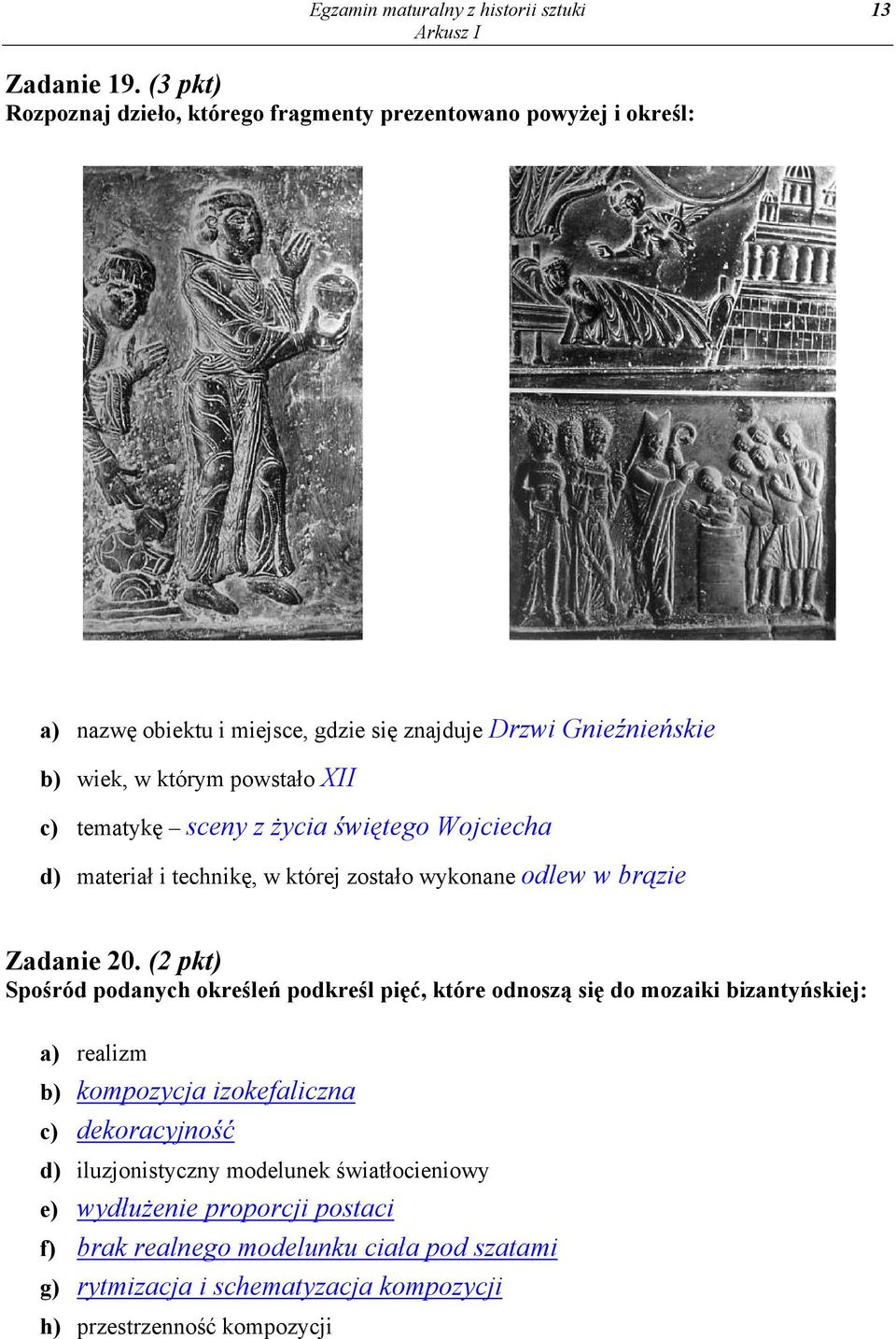 Egzamin maturalny z historii sztuki
Arkusz I
13

Zadanie 19. (3 pkt)
Rozpoznaj dzieło, którego fragmenty prezentowano powyżej i określ:

a) nazwę obiektu i miejsce, gdzie się znajduje Drzwi Gnieźnieńskie

b) wiek, w którym powstało XII

c) tematykę – sceny z życia świętego Wojciecha

d) materiał i technikę, w której zostało wykonane odlew w brązie

Zadanie 20. (2 pkt)
Spośród podanych określeń podkreśl pięć, które odnoszą się do mozaiki bizantyńskiej:

a) realizm
b) kompozycja izokefaliczna
c) dekoracyjność
d) iluzjonistyczny modelunek światłocieniowy
e) wydłużenie proporcji postaci
f) brak realnego modelunku ciała pod szatami
g) rytmizacja i schematyzacja kompozycji
h) przestrzenność kompozycji